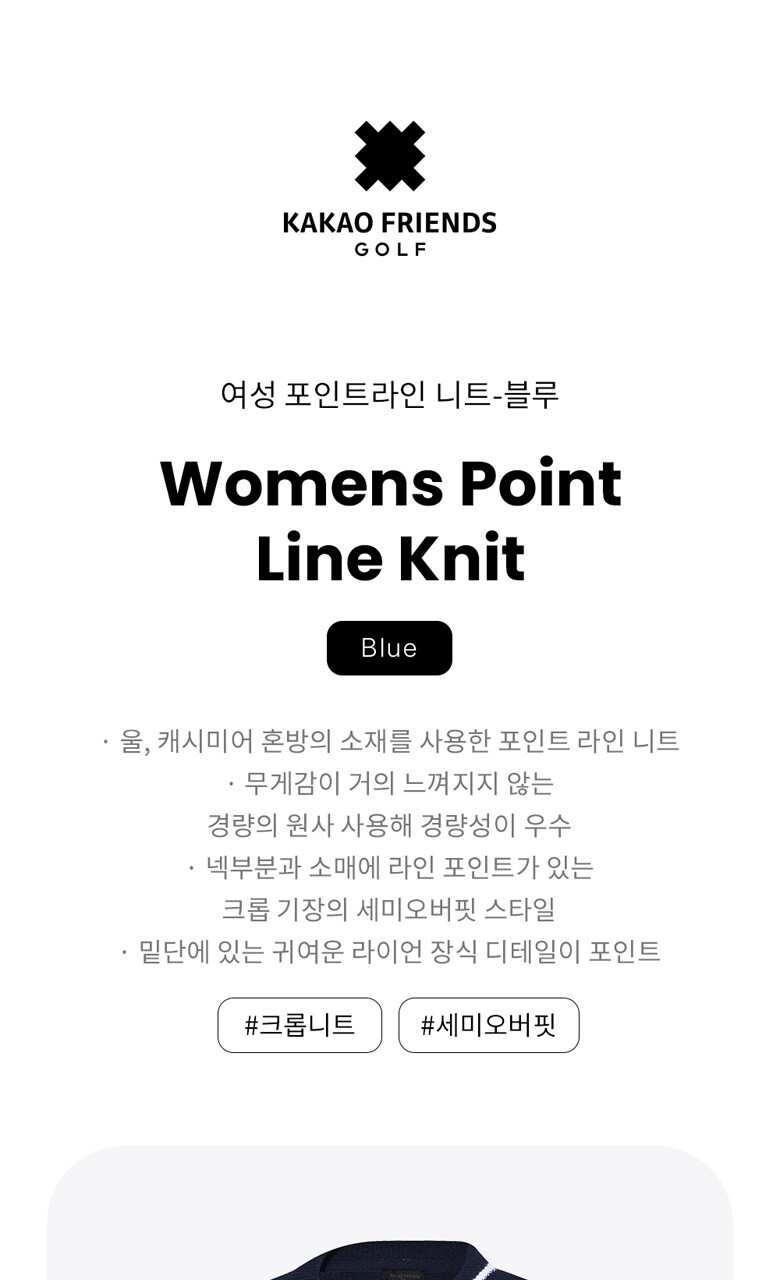 KAKAO FRIENDS
GOLF

여성 포인트라인 니트-블루

Womens Point Line Knit

Blue

· 울, 캐시미어 혼방의 소재를 사용한 포인트 라인 니트
· 무게감이 거의 느껴지지 않는 경량의 원사 사용해 경량성이 우수
· 넥부분과 소매에 라인 포인트가 있는 크롭 기장의 세미오버핏 스타일
· 밑단에 있는 귀여운 라이언 장식 디테일이 포인트

#크롭니트 #세미오버핏